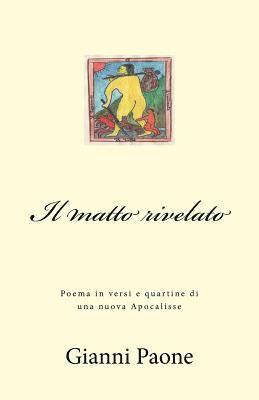 Il matto rivelato

Poema in versi e quartine di una nuova Apocalisse

Gianni Paone